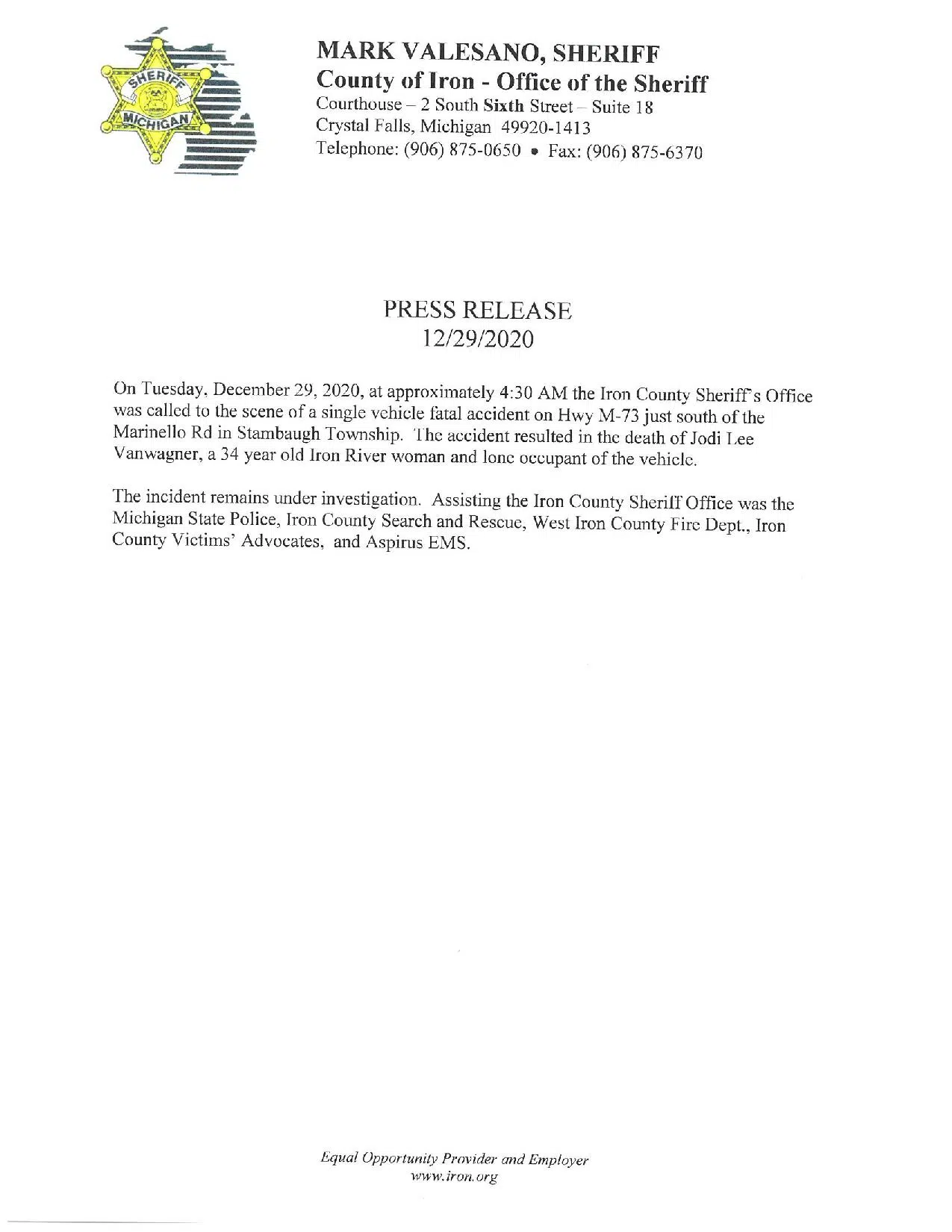 SHERIFF
MICHIGAN

MARK VALESANO, SHERIFF
County of Iron - Office of the Sheriff
Courthouse – 2 South Sixth Street – Suite 18
Crystal Falls, Michigan 49920-1413
Telephone: (906) 875-0650 • Fax: (906) 875-6370

PRESS RELEASE
12/29/2020

On Tuesday, December 29, 2020, at approximately 4:30 AM the Iron County Sheriff's Office was called to the scene of a single vehicle fatal accident on Hwy M-73 just south of the Marinello Rd in Stambaugh Township. The accident resulted in the death of Jodi Lee Vanwagner, a 34 year old Iron River woman and lone occupant of the vehicle.

The incident remains under investigation. Assisting the Iron County Sheriff Office was the Michigan State Police, Iron County Search and Rescue, West Iron County Fire Dept., Iron County Victims' Advocates, and Aspirus EMS.

Equal Opportunity Provider and Employer
www.iron.org